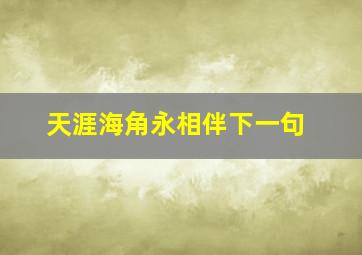 天涯海角永相伴下一句